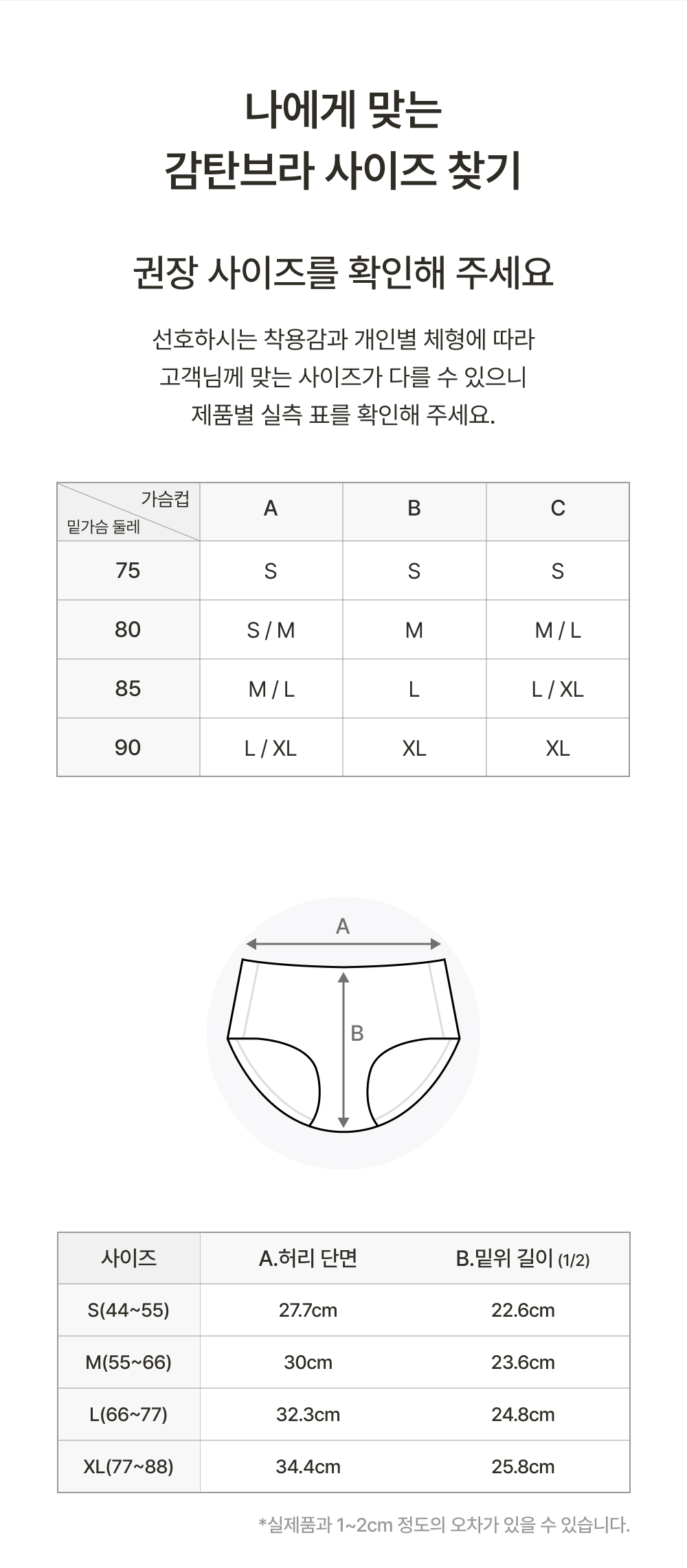 나에게 맞는
감탄브라 사이즈 찾기

권장 사이즈를 확인해 주세요

선호하시는 착용감과 개인별 체형에 따라
고객님께 맞는 사이즈가 다를 수 있으니
제품별 실측 표를 확인해 주세요.

| 가슴컵 / 밑가슴 둘레 | A | B | C |
|---|---|---|---|
| 75 | S | S | S |
| 80 | S / M | M | M / L |
| 85 | M / L | L | L / XL |
| 90 | L / XL | XL | XL |

A
B

| 사이즈 | A.허리 단면 | B.밑위 길이 (1/2) |
|---|---|---|
| S(44~55) | 27.7cm | 22.6cm |
| M(55~66) | 30cm | 23.6cm |
| L(66~77) | 32.3cm | 24.8cm |
| XL(77~88) | 34.4cm | 25.8cm |

*실제품과 1~2cm 정도의 오차가 있을 수 있습니다.